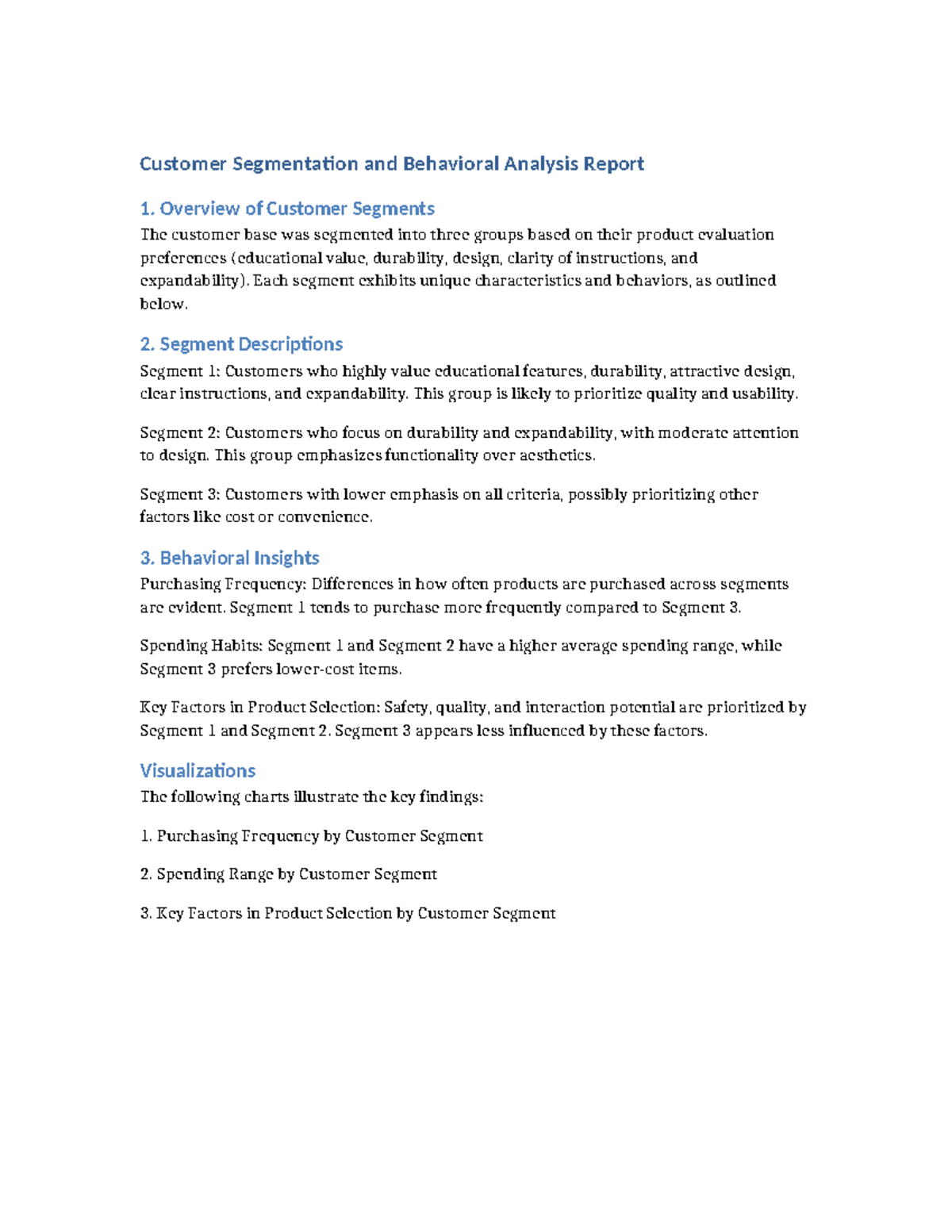 Customer Segmentation and Behavioral Analysis Report

1. Overview of Customer Segments

The customer base was segmented into three groups based on their product evaluation preferences (educational value, durability, design, clarity of instructions, and expandability). Each segment exhibits unique characteristics and behaviors, as outlined below.

2. Segment Descriptions

Segment 1: Customers who highly value educational features, durability, attractive design, clear instructions, and expandability. This group is likely to prioritize quality and usability.

Segment 2: Customers who focus on durability and expandability, with moderate attention to design. This group emphasizes functionality over aesthetics.

Segment 3: Customers with lower emphasis on all criteria, possibly prioritizing other factors like cost or convenience.

3. Behavioral Insights

Purchasing Frequency: Differences in how often products are purchased across segments are evident. Segment 1 tends to purchase more frequently compared to Segment 3.

Spending Habits: Segment 1 and Segment 2 have a higher average spending range, while Segment 3 prefers lower-cost items.

Key Factors in Product Selection: Safety, quality, and interaction potential are prioritized by Segment 1 and Segment 2. Segment 3 appears less influenced by these factors.

Visualizations

The following charts illustrate the key findings:

1. Purchasing Frequency by Customer Segment

2. Spending Range by Customer Segment

3. Key Factors in Product Selection by Customer Segment